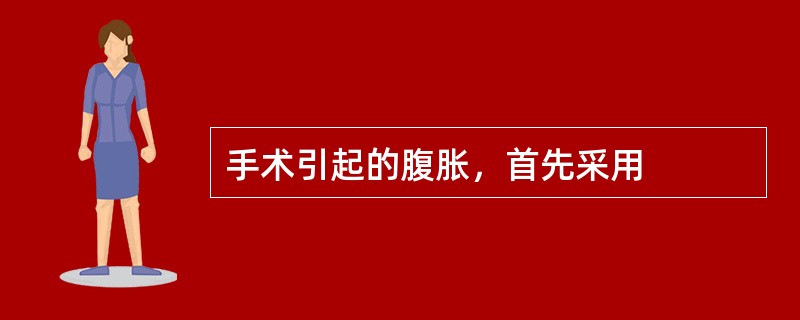 手术引起的腹胀，首先采用